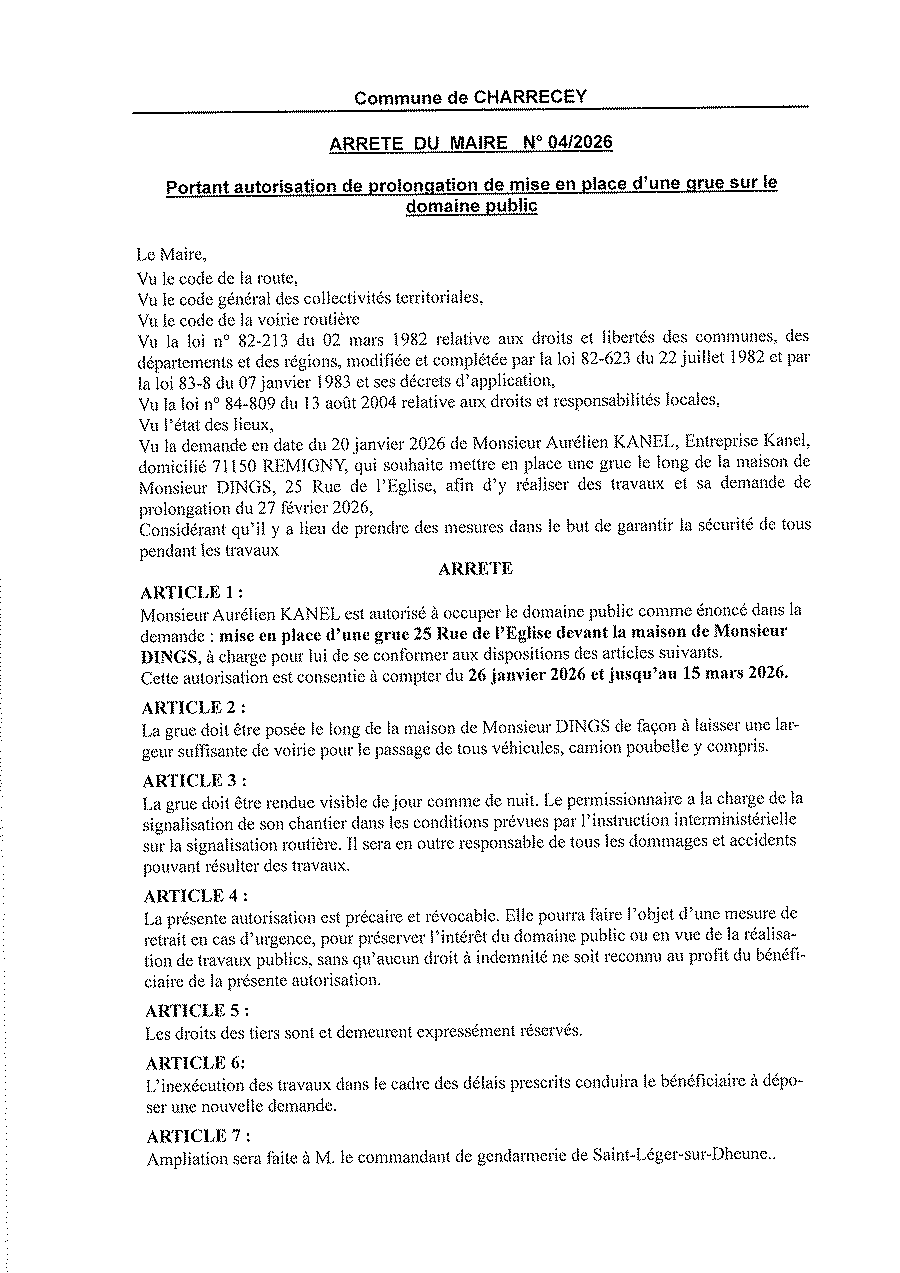 Commune de CHARRECEY

ARRETE DU MAIRE N° 04/2026

Portant autorisation de prolongation de mise en place d'une grue sur le domaine public

Le Maire,
Vu le code de la route,
Vu le code général des collectivités territoriales,
Vu le code de la voirie routière
Vu la loi n° 82-213 du 02 mars 1982 relative aux droits et libertés des communes, des départements et des régions, modifiée et complétée par la loi 82-623 du 22 juillet 1982 et par la loi 83-8 du 07 janvier 1983 et ses décrets d'application,
Vu la loi n° 84-809 du 13 août 2004 relative aux droits et responsabilités locales,
Vu l'état des lieux,
Vu la demande en date du 20 janvier 2026 de Monsieur Aurélien KANEL, Entreprise Kanel, domicilié 71150 REMIGNY, qui souhaite mettre en place une grue le long de la maison de Monsieur DINGS, 25 Rue de l'Eglise, afin d'y réaliser des travaux et sa demande de prolongation du 27 février 2026,
Considérant qu'il y a lieu de prendre des mesures dans le but de garantir la sécurité de tous pendant les travaux

ARRETE

ARTICLE 1 :
Monsieur Aurélien KANEL est autorisé à occuper le domaine public comme énoncé dans la demande : mise en place d'une grue 25 Rue de l'Eglise devant la maison de Monsieur DINGS, à charge pour lui de se conformer aux dispositions des articles suivants.
Cette autorisation est consentie à compter du 26 janvier 2026 et jusqu'au 15 mars 2026.

ARTICLE 2 :
La grue doit être posée le long de la maison de Monsieur DINGS de façon à laisser une largeur suffisante de voirie pour le passage de tous véhicules, camion poubelle y compris.

ARTICLE 3 :
La grue doit être rendue visible de jour comme de nuit. Le permissionnaire a la charge de la signalisation de son chantier dans les conditions prévues par l'instruction interministérielle sur la signalisation routière. Il sera en outre responsable de tous les dommages et accidents pouvant résulter des travaux.

ARTICLE 4 :
La présente autorisation est précaire et révocable. Elle pourra faire l'objet d'une mesure de retrait en cas d'urgence, pour préserver l'intérêt du domaine public ou en vue de la réalisation de travaux publics, sans qu'aucun droit à indemnité ne soit reconnu au profit du bénéficiaire de la présente autorisation.

ARTICLE 5 :
Les droits des tiers sont et demeurent expressément réservés.

ARTICLE 6:
L'inexécution des travaux dans le cadre des délais prescrits conduira le bénéficiaire à déposer une nouvelle demande.

ARTICLE 7 :
Ampliation sera faite à M. le commandant de gendarmerie de Saint-Léger-sur-Dheune..